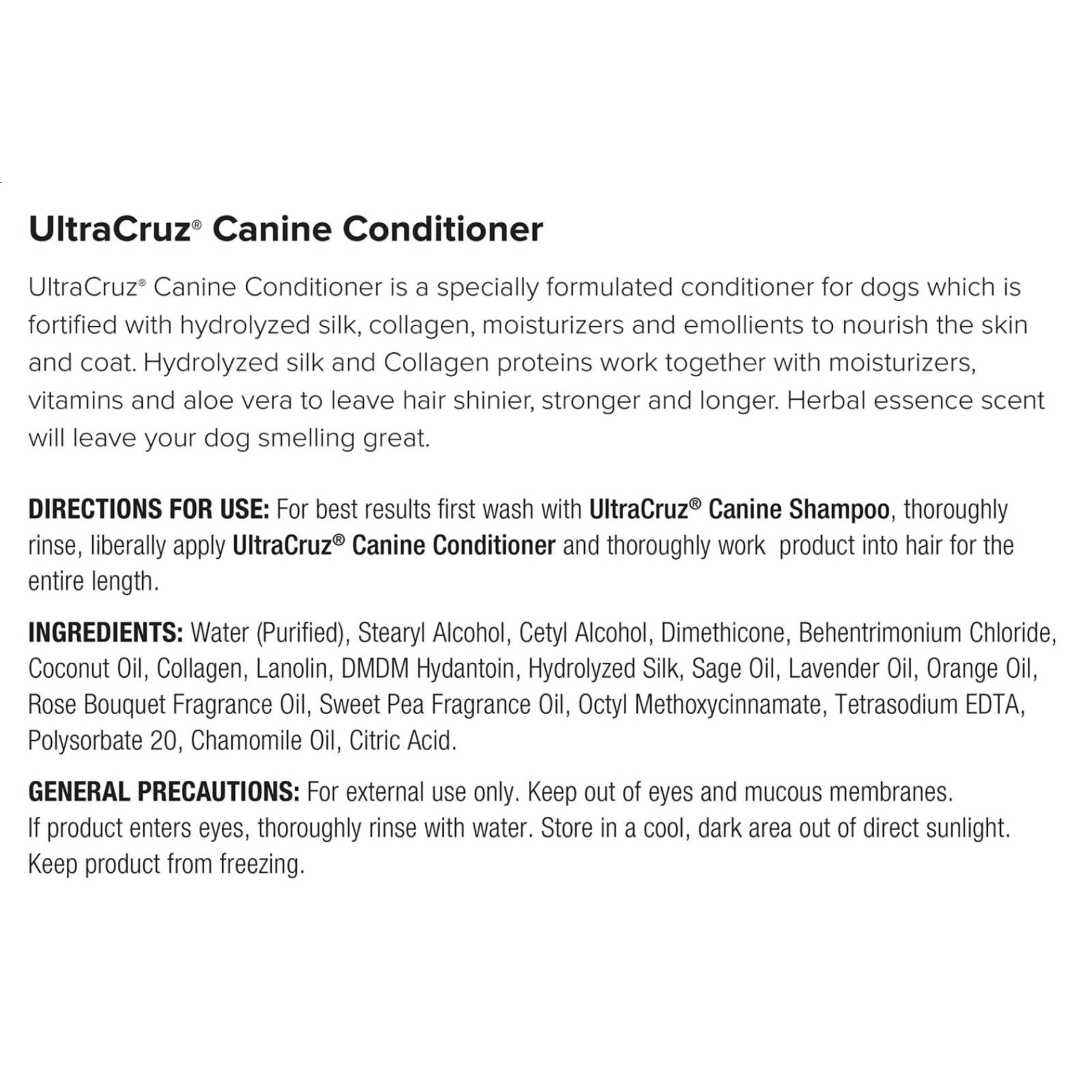 UltraCruz® Canine Conditioner

UltraCruz® Canine Conditioner is a specially formulated conditioner for dogs which is fortified with hydrolyzed silk, collagen, moisturizers and emollients to nourish the skin and coat. Hydrolyzed silk and Collagen proteins work together with moisturizers, vitamins and aloe vera to leave hair shinier, stronger and longer. Herbal essence scent will leave your dog smelling great.

DIRECTIONS FOR USE: For best results first wash with UltraCruz® Canine Shampoo, thoroughly rinse, liberally apply UltraCruz® Canine Conditioner and thoroughly work product into hair for the entire length.

INGREDIENTS: Water (Purified), Stearyl Alcohol, Cetyl Alcohol, Dimethicone, Behentrimonium Chloride, Coconut Oil, Collagen, Lanolin, DMDM Hydantoin, Hydrolyzed Silk, Sage Oil, Lavender Oil, Orange Oil, Rose Bouquet Fragrance Oil, Sweet Pea Fragrance Oil, Octyl Methoxycinnamate, Tetrasodium EDTA, Polysorbate 20, Chamomile Oil, Citric Acid.

GENERAL PRECAUTIONS: For external use only. Keep out of eyes and mucous membranes. If product enters eyes, thoroughly rinse with water. Store in a cool, dark area out of direct sunlight. Keep product from freezing.